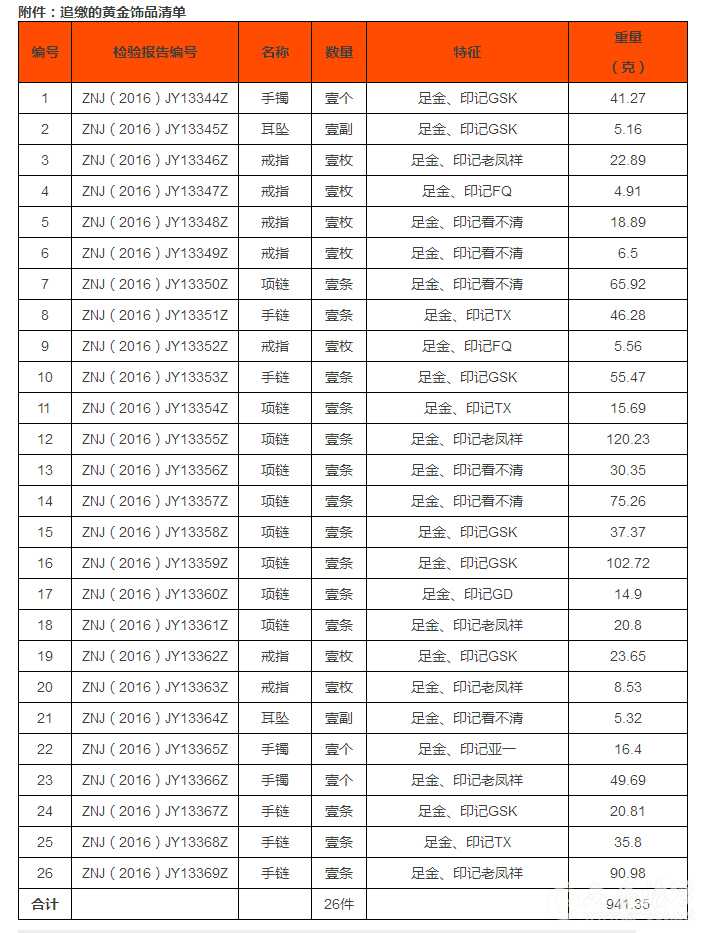 附件：追缴的黄金饰品清单

| 编号 | 检验报告编号 | 名称 | 数量 | 特征 | 重量（克） |
|---|---|---|---|---|---|
| 1 | ZNJ（2016）JY13344Z | 手镯 | 壹个 | 足金、印记GSK | 41.27 |
| 2 | ZNJ（2016）JY13345Z | 耳坠 | 壹副 | 足金、印记GSK | 5.16 |
| 3 | ZNJ（2016）JY13346Z | 戒指 | 壹枚 | 足金、印记老凤祥 | 22.89 |
| 4 | ZNJ（2016）JY13347Z | 戒指 | 壹枚 | 足金、印记FQ | 4.91 |
| 5 | ZNJ（2016）JY13348Z | 戒指 | 壹枚 | 足金、印记看不清 | 18.89 |
| 6 | ZNJ（2016）JY13349Z | 戒指 | 壹枚 | 足金、印记看不清 | 6.5 |
| 7 | ZNJ（2016）JY13350Z | 项链 | 壹条 | 足金、印记看不清 | 65.92 |
| 8 | ZNJ（2016）JY13351Z | 手链 | 壹条 | 足金、印记TX | 46.28 |
| 9 | ZNJ（2016）JY13352Z | 戒指 | 壹枚 | 足金、印记FQ | 5.56 |
| 10 | ZNJ（2016）JY13353Z | 手链 | 壹条 | 足金、印记GSK | 55.47 |
| 11 | ZNJ（2016）JY13354Z | 项链 | 壹条 | 足金、印记TX | 15.69 |
| 12 | ZNJ（2016）JY13355Z | 项链 | 壹条 | 足金、印记老凤祥 | 120.23 |
| 13 | ZNJ（2016）JY13356Z | 项链 | 壹条 | 足金、印记看不清 | 30.35 |
| 14 | ZNJ（2016）JY13357Z | 项链 | 壹条 | 足金、印记看不清 | 75.26 |
| 15 | ZNJ（2016）JY13358Z | 项链 | 壹条 | 足金、印记GSK | 37.37 |
| 16 | ZNJ（2016）JY13359Z | 项链 | 壹条 | 足金、印记GSK | 102.72 |
| 17 | ZNJ（2016）JY13360Z | 项链 | 壹条 | 足金、印记GD | 14.9 |
| 18 | ZNJ（2016）JY13361Z | 项链 | 壹条 | 足金、印记老凤祥 | 20.8 |
| 19 | ZNJ（2016）JY13362Z | 戒指 | 壹枚 | 足金、印记GSK | 23.65 |
| 20 | ZNJ（2016）JY13363Z | 戒指 | 壹枚 | 足金、印记老凤祥 | 8.53 |
| 21 | ZNJ（2016）JY13364Z | 耳坠 | 壹副 | 足金、印记看不清 | 5.32 |
| 22 | ZNJ（2016）JY13365Z | 手镯 | 壹个 | 足金、印记亚一 | 16.4 |
| 23 | ZNJ（2016）JY13366Z | 手镯 | 壹个 | 足金、印记老凤祥 | 49.69 |
| 24 | ZNJ（2016）JY13367Z | 手链 | 壹条 | 足金、印记GSK | 20.81 |
| 25 | ZNJ（2016）JY13368Z | 手链 | 壹条 | 足金、印记TX | 35.8 |
| 26 | ZNJ（2016）JY13369Z | 手链 | 壹条 | 足金、印记老凤祥 | 90.98 |
| 合计 | | | 26件 | | 941.35 |